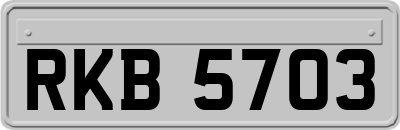 RKB 5703